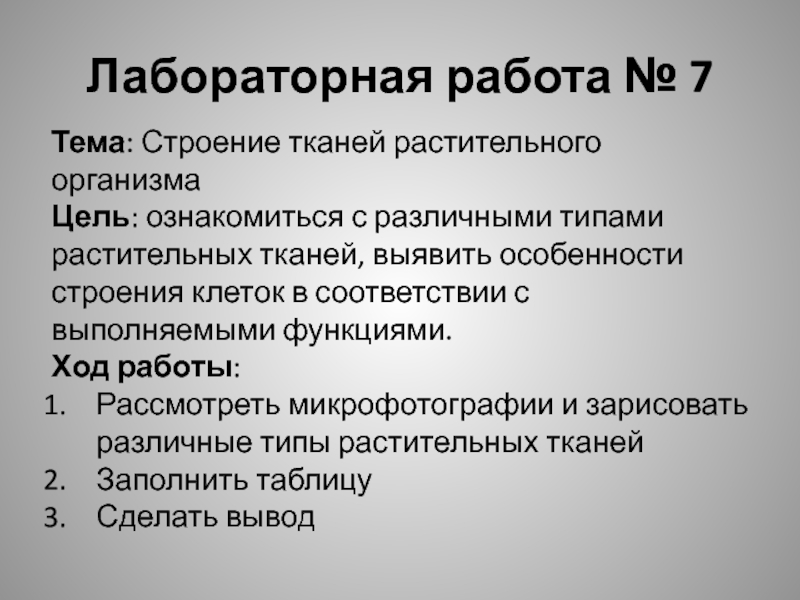 Лабораторная работа № 7

Тема: Строение тканей растительного организма

Цель: ознакомиться с различными типами растительных тканей, выявить особенности строения клеток в соответствии с выполняемыми функциями.

Ход работы:
1. Рассмотреть микрофотографии и зарисовать различные типы растительных тканей
2. Заполнить таблицу
3. Сделать вывод